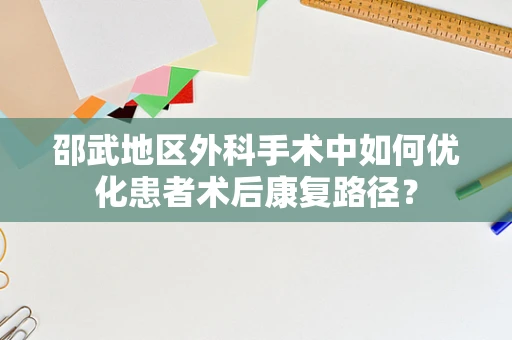 邵武地区外科手术中如何优化患者术后康复路径？